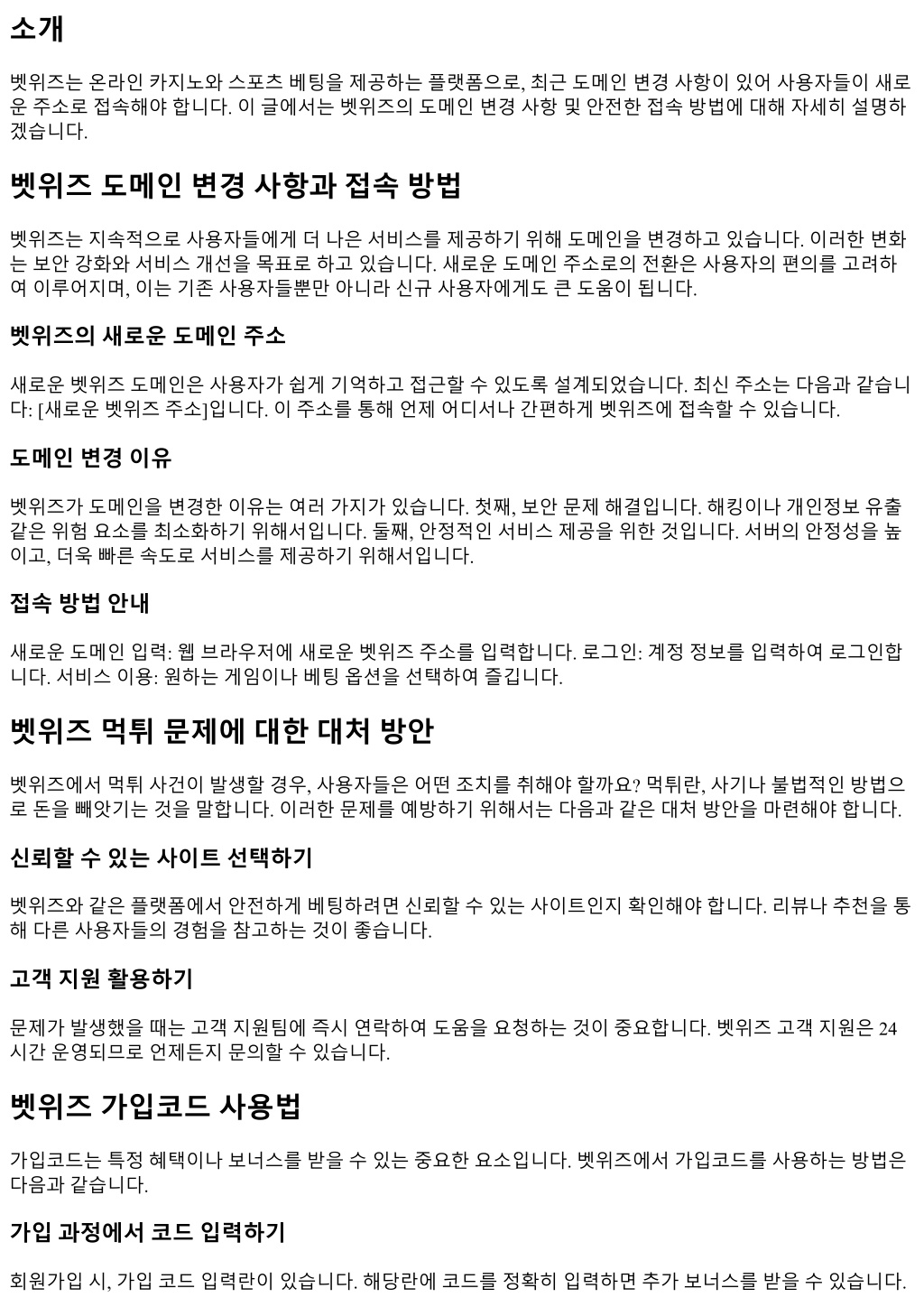 소개

벳위즈는 온라인 카지노와 스포츠 베팅을 제공하는 플랫폼으로, 최근 도메인 변경 사항이 있어 사용자들이 새로운 주소로 접속해야 합니다. 이 글에서는 벳위즈의 도메인 변경 사항 및 안전한 접속 방법에 대해 자세히 설명하겠습니다.

벳위즈 도메인 변경 사항과 접속 방법

벳위즈는 지속적으로 사용자들에게 더 나은 서비스를 제공하기 위해 도메인을 변경하고 있습니다. 이러한 변화는 보안 강화와 서비스 개선을 목표로 하고 있습니다. 새로운 도메인 주소로의 전환은 사용자의 편의를 고려하여 이루어지며, 이는 기존 사용자들뿐만 아니라 신규 사용자에게도 큰 도움이 됩니다.

벳위즈의 새로운 도메인 주소

새로운 벳위즈 도메인은 사용자가 쉽게 기억하고 접근할 수 있도록 설계되었습니다. 최신 주소는 다음과 같습니다: [새로운 벳위즈 주소]입니다. 이 주소를 통해 언제 어디서나 간편하게 벳위즈에 접속할 수 있습니다.

도메인 변경 이유

벳위즈가 도메인을 변경한 이유는 여러 가지가 있습니다. 첫째, 보안 문제 해결입니다. 해킹이나 개인정보 유출 같은 위험 요소를 최소화하기 위해서입니다. 둘째, 안정적인 서비스 제공을 위한 것입니다. 서버의 안정성을 높이고, 더욱 빠른 속도로 서비스를 제공하기 위해서입니다.

접속 방법 안내

새로운 도메인 입력: 웹 브라우저에 새로운 벳위즈 주소를 입력합니다. 로그인: 계정 정보를 입력하여 로그인합니다. 서비스 이용: 원하는 게임이나 베팅 옵션을 선택하여 즐깁니다.

벳위즈 먹튀 문제에 대한 대처 방안

벳위즈에서 먹튀 사건이 발생할 경우, 사용자들은 어떤 조치를 취해야 할까요? 먹튀란, 사기나 불법적인 방법으로 돈을 빼앗기는 것을 말합니다. 이러한 문제를 예방하기 위해서는 다음과 같은 대처 방안을 마련해야 합니다.

신뢰할 수 있는 사이트 선택하기

벳위즈와 같은 플랫폼에서 안전하게 베팅하려면 신뢰할 수 있는 사이트인지 확인해야 합니다. 리뷰나 추천을 통해 다른 사용자들의 경험을 참고하는 것이 좋습니다.

고객 지원 활용하기

문제가 발생했을 때는 고객 지원팀에 즉시 연락하여 도움을 요청하는 것이 중요합니다. 벳위즈 고객 지원은 24시간 운영되므로 언제든지 문의할 수 있습니다.

벳위즈 가입코드 사용법

가입코드는 특정 혜택이나 보너스를 받을 수 있는 중요한 요소입니다. 벳위즈에서 가입코드를 사용하는 방법은 다음과 같습니다.

가입 과정에서 코드 입력하기

회원가입 시, 가입 코드 입력란이 있습니다. 해당란에 코드를 정확히 입력하면 추가 보너스를 받을 수 있습니다.